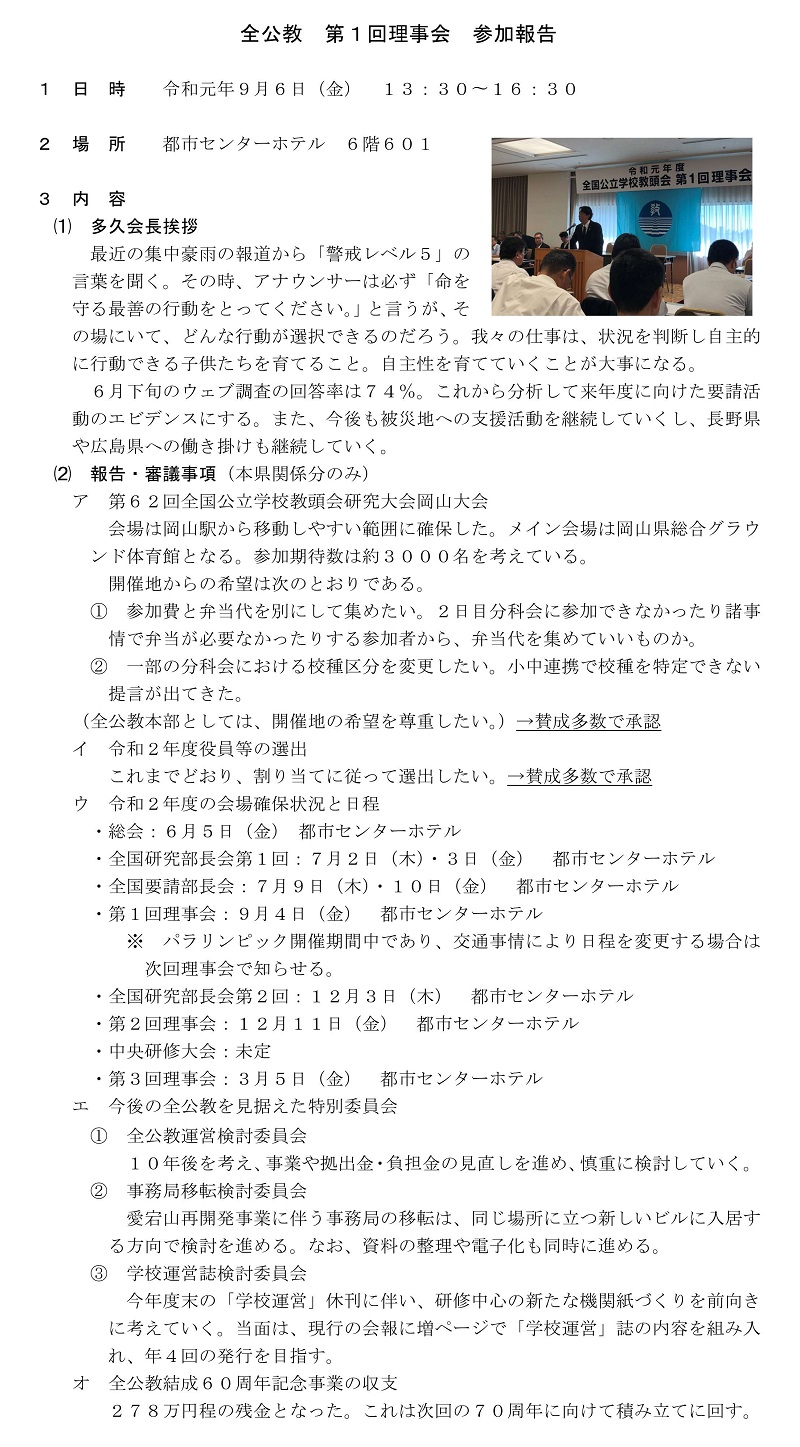 全公教　第１回理事会　参加報告

１　日　時　　令和元年９月６日（金）　１３：３０～１６：３０

２　場　所　　都市センターホテル　６階６０１

令和元年度
全国公立学校教頭会 第1回理事会

３　内　容

⑴　多久会長挨拶

最近の集中豪雨の報道から「警戒レベル５」の言葉を聞く。その時、アナウンサーは必ず「命を守る最善の行動をとってください。」と言うが、その場にいて、どんな行動が選択できるのだろう。我々の仕事は、状況を判断し自主的に行動できる子供たちを育てること。自主性を育てていくことが大事になる。

６月下旬のウェブ調査の回答率は７４％。これから分析して来年度に向けた要請活動のエビデンスにする。また、今後も被災地への支援活動を継続していくし、長野県や広島県への働き掛けも継続していく。

⑵　報告・審議事項（本県関係分のみ）

ア　第６２回全国公立学校教頭会研究大会岡山大会

会場は岡山駅から移動しやすい範囲に確保した。メイン会場は岡山県総合グラウンド体育館となる。参加期待数は約３０００名を考えている。

開催地からの希望は次のとおりである。

①　参加費と弁当代を別にして集めたい。２日目分科会に参加できなかったり諸事情で弁当が必要なかったりする参加者から、弁当代を集めていいものか。

②　一部の分科会における校種区分を変更したい。小中連携で校種を特定できない提言が出てきた。

（全公教本部としては、開催地の希望を尊重したい。）→賛成多数で承認

イ　令和２年度役員等の選出

これまでどおり、割り当てに従って選出したい。→賛成多数で承認

ウ　令和２年度の会場確保状況と日程

・総会：６月５日（金）　都市センターホテル

・全国研究部長会第１回：７月２日（木）・３日（金）　都市センターホテル

・全国要請部長会：７月９日（木）・１０日（金）　都市センターホテル

・第１回理事会：９月４日（金）　都市センターホテル

※　パラリンピック開催期間中であり、交通事情により日程を変更する場合は次回理事会で知らせる。

・全国研究部長会第２回：１２月３日（木）　都市センターホテル

・第２回理事会：１２月１１日（金）　都市センターホテル

・中央研修大会：未定

・第３回理事会：３月５日（金）　都市センターホテル

エ　今後の全公教を見据えた特別委員会

①　全公教運営検討委員会

１０年後を考え、事業や拠出金・負担金の見直しを進め、慎重に検討していく。

②　事務局移転検討委員会

愛宕山再開発事業に伴う事務局の移転は、同じ場所に立つ新しいビルに入居する方向で検討を進める。なお、資料の整理や電子化も同時に進める。

③　学校運営誌検討委員会

今年度末の「学校運営」休刊に伴い、研修中心の新たな機関紙づくりを前向きに考えていく。当面は、現行の会報に増ページで「学校運営」誌の内容を組み入れ、年４回の発行を目指す。

オ　全公教結成６０周年記念事業の収支

２７８万円程の残金となった。これは次回の７０周年に向けて積み立てに回す。